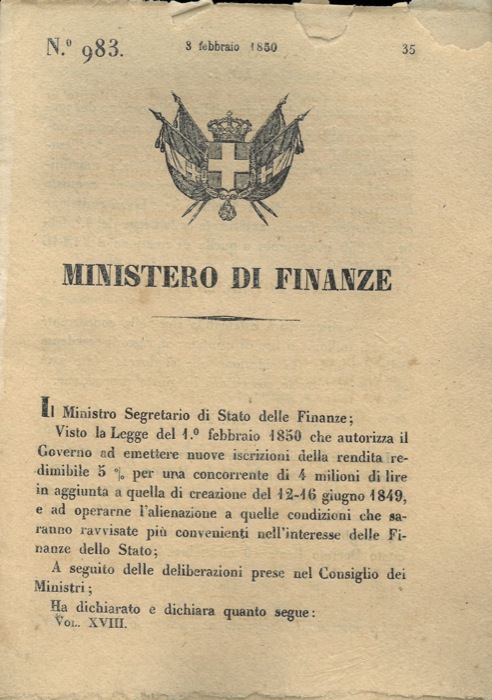 N.º 983. 3 febbraio 1850 35

MINISTERO DI FINANZE

Il Ministro Segretario di Stato delle Finanze;

Visto la Legge del 1.º febbraio 1850 che autorizza il Governo ad emettere nuove iscrizioni della rendita redimibile 5 % per una concorrente di 4 milioni di lire in aggiunta a quella di creazione del 12-16 giugno 1849, e ad operarne l'alienazione a quelle condizioni che saranno ravvisate più convenienti nell'interesse delle Finanze dello Stato;

A seguito delle deliberazioni prese nel Consiglio dei Ministri;

Ha dichiarato e dichiara quanto segue:

Vol. XVIII.